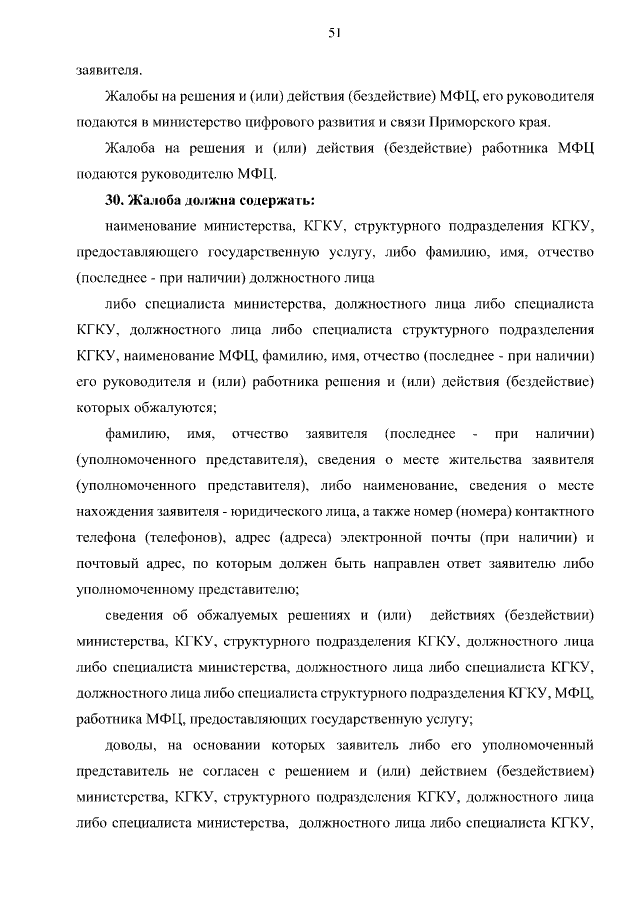 51

заявителя.

Жалобы на решения и (или) действия (бездействие) МФЦ, его руководителя подаются в министерство цифрового развития и связи Приморского края.

Жалоба на решения и (или) действия (бездействие) работника МФЦ подаются руководителю МФЦ.

30. Жалоба должна содержать:

наименование министерства, КГКУ, структурного подразделения КГКУ, предоставляющего государственную услугу, либо фамилию, имя, отчество (последнее - при наличии) должностного лица

либо специалиста министерства, должностного лица либо специалиста КГКУ, должностного лица либо специалиста структурного подразделения КГКУ, наименование МФЦ, фамилию, имя, отчество (последнее - при наличии) его руководителя и (или) работника решения и (или) действия (бездействие) которых обжалуются;

фамилию, имя, отчество заявителя (последнее - при наличии) (уполномоченного представителя), сведения о месте жительства заявителя (уполномоченного представителя), либо наименование, сведения о месте нахождения заявителя - юридического лица, а также номер (номера) контактного телефона (телефонов), адрес (адреса) электронной почты (при наличии) и почтовый адрес, по которым должен быть направлен ответ заявителю либо уполномоченному представителю;

сведения об обжалуемых решениях и (или) действиях (бездействии) министерства, КГКУ, структурного подразделения КГКУ, должностного лица либо специалиста министерства, должностного лица либо специалиста КГКУ, должностного лица либо специалиста структурного подразделения КГКУ, МФЦ, работника МФЦ, предоставляющих государственную услугу;

доводы, на основании которых заявитель либо его уполномоченный представитель не согласен с решением и (или) действием (бездействием) министерства, КГКУ, структурного подразделения КГКУ, должностного лица либо специалиста министерства, должностного лица либо специалиста КГКУ,